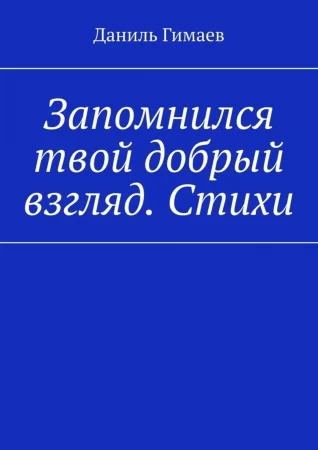 Даниль Гимаев

Запомнился твой добрый взгляд. Стихи